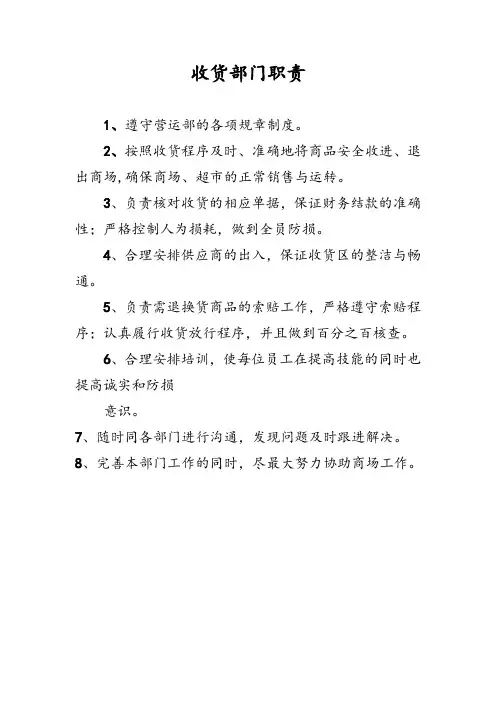 收货部门职责

1、遵守营运部的各项规章制度。

2、按照收货程序及时、准确地将商品安全收进、退出商场,确保商场、超市的正常销售与运转。

3、负责核对收货的相应单据，保证财务结款的准确性；严格控制人为损耗，做到全员防损。

4、合理安排供应商的出入，保证收货区的整洁与畅通。

5、负责需退换货商品的索赔工作，严格遵守索赔程序；认真履行收货放行程序，并且做到百分之百核查。

6、合理安排培训，使每位员工在提高技能的同时也提高诚实和防损

意识。

7、随时同各部门进行沟通，发现问题及时跟进解决。

8、完善本部门工作的同时，尽最大努力协助商场工作。